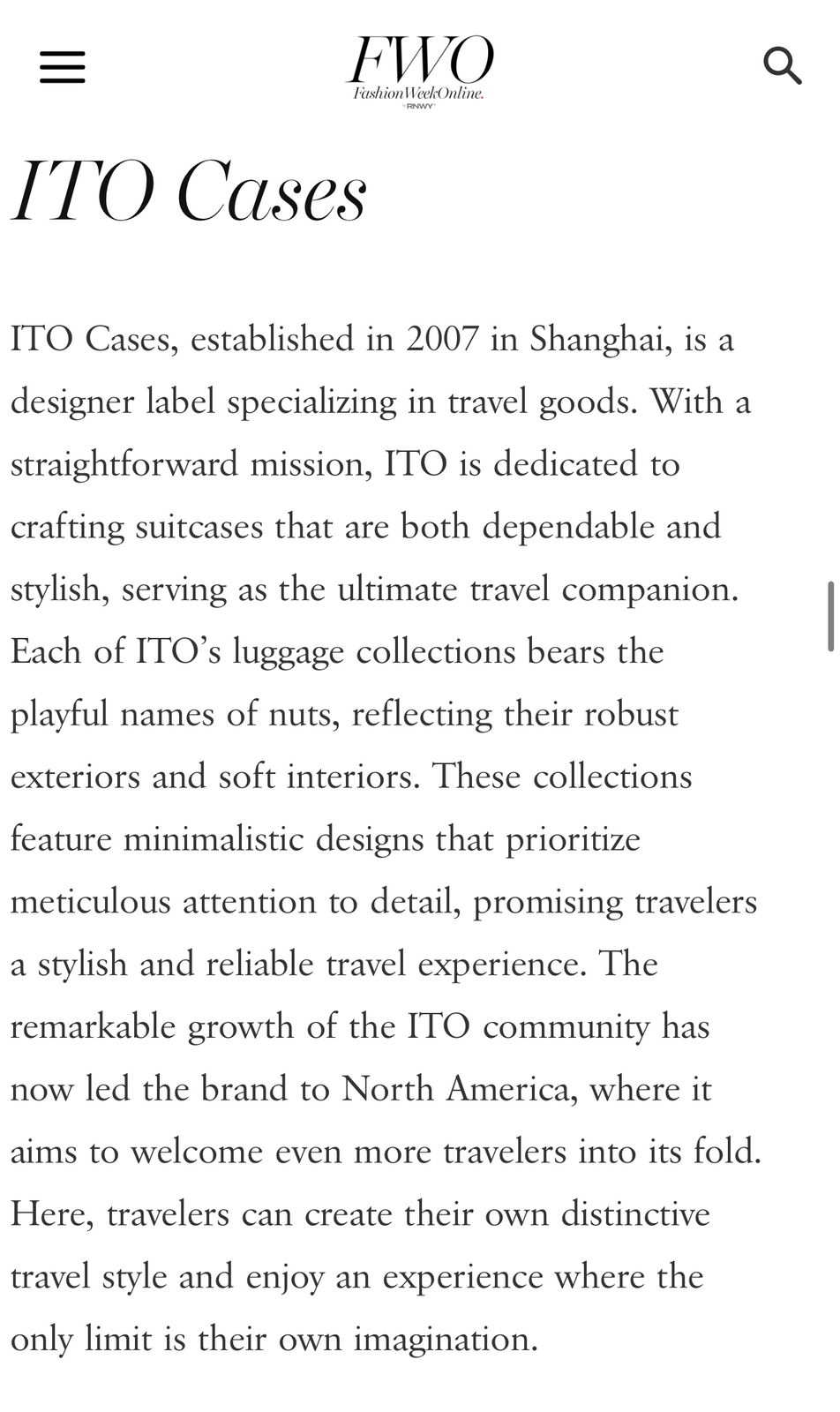 FWO
FashionWeekOnline.
by RNWY

ITO Cases

ITO Cases, established in 2007 in Shanghai, is a designer label specializing in travel goods. With a straightforward mission, ITO is dedicated to crafting suitcases that are both dependable and stylish, serving as the ultimate travel companion. Each of ITO's luggage collections bears the playful names of nuts, reflecting their robust exteriors and soft interiors. These collections feature minimalistic designs that prioritize meticulous attention to detail, promising travelers a stylish and reliable travel experience. The remarkable growth of the ITO community has now led the brand to North America, where it aims to welcome even more travelers into its fold. Here, travelers can create their own distinctive travel style and enjoy an experience where the only limit is their own imagination.